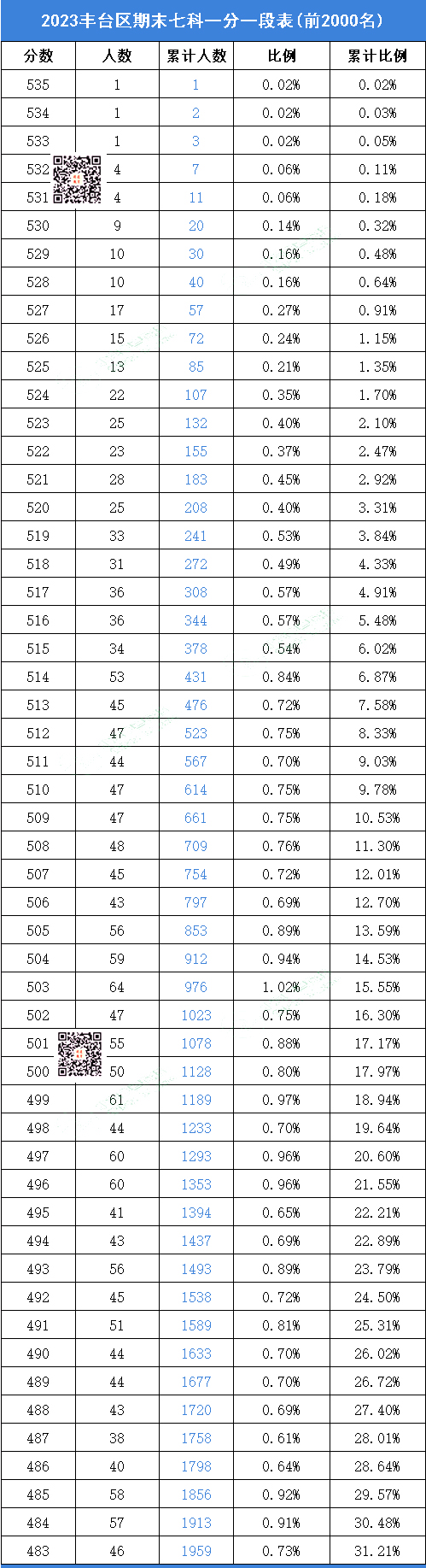 2023丰台区期末七科一分一段表(前2000名)

| 分数 | 人数 | 累计人数 | 比例 | 累计比例 |
|---|---|---|---|---|
| 535 | 1 | 1 | 0.02% | 0.02% |
| 534 | 1 | 2 | 0.02% | 0.03% |
| 533 | 1 | 3 | 0.02% | 0.05% |
| 532 | 4 | 7 | 0.06% | 0.11% |
| 531 | 4 | 11 | 0.06% | 0.18% |
| 530 | 9 | 20 | 0.14% | 0.32% |
| 529 | 10 | 30 | 0.16% | 0.48% |
| 528 | 10 | 40 | 0.16% | 0.64% |
| 527 | 17 | 57 | 0.27% | 0.91% |
| 526 | 15 | 72 | 0.24% | 1.15% |
| 525 | 13 | 85 | 0.21% | 1.35% |
| 524 | 22 | 107 | 0.35% | 1.70% |
| 523 | 25 | 132 | 0.40% | 2.10% |
| 522 | 23 | 155 | 0.37% | 2.47% |
| 521 | 28 | 183 | 0.45% | 2.92% |
| 520 | 25 | 208 | 0.40% | 3.31% |
| 519 | 33 | 241 | 0.53% | 3.84% |
| 518 | 31 | 272 | 0.49% | 4.33% |
| 517 | 36 | 308 | 0.57% | 4.91% |
| 516 | 36 | 344 | 0.57% | 5.48% |
| 515 | 34 | 378 | 0.54% | 6.02% |
| 514 | 53 | 431 | 0.84% | 6.87% |
| 513 | 45 | 476 | 0.72% | 7.58% |
| 512 | 47 | 523 | 0.75% | 8.33% |
| 511 | 44 | 567 | 0.70% | 9.03% |
| 510 | 47 | 614 | 0.75% | 9.78% |
| 509 | 47 | 661 | 0.75% | 10.53% |
| 508 | 48 | 709 | 0.76% | 11.30% |
| 507 | 45 | 754 | 0.72% | 12.01% |
| 506 | 43 | 797 | 0.69% | 12.70% |
| 505 | 56 | 853 | 0.89% | 13.59% |
| 504 | 59 | 912 | 0.94% | 14.53% |
| 503 | 64 | 976 | 1.02% | 15.55% |
| 502 | 47 | 1023 | 0.75% | 16.30% |
| 501 | 55 | 1078 | 0.88% | 17.17% |
| 500 | 50 | 1128 | 0.80% | 17.97% |
| 499 | 61 | 1189 | 0.97% | 18.94% |
| 498 | 44 | 1233 | 0.70% | 19.64% |
| 497 | 60 | 1293 | 0.96% | 20.60% |
| 496 | 60 | 1353 | 0.96% | 21.55% |
| 495 | 41 | 1394 | 0.65% | 22.21% |
| 494 | 43 | 1437 | 0.69% | 22.89% |
| 493 | 56 | 1493 | 0.89% | 23.79% |
| 492 | 45 | 1538 | 0.72% | 24.50% |
| 491 | 51 | 1589 | 0.81% | 25.31% |
| 490 | 44 | 1633 | 0.70% | 26.02% |
| 489 | 44 | 1677 | 0.70% | 26.72% |
| 488 | 43 | 1720 | 0.69% | 27.40% |
| 487 | 38 | 1758 | 0.61% | 28.01% |
| 486 | 40 | 1798 | 0.64% | 28.64% |
| 485 | 58 | 1856 | 0.92% | 29.57% |
| 484 | 57 | 1913 | 0.91% | 30.48% |
| 483 | 46 | 1959 | 0.73% | 31.21% |